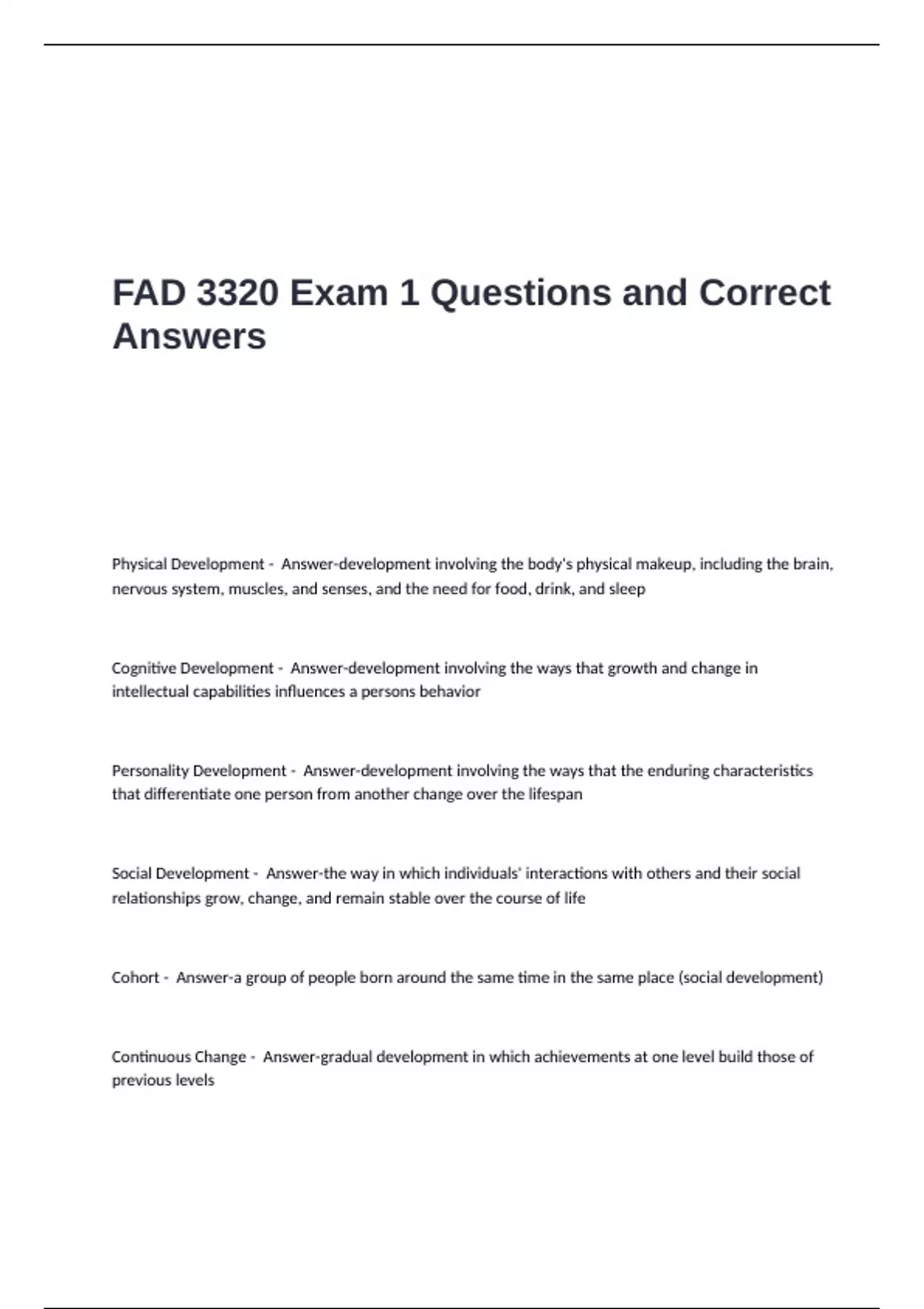 FAD 3320 Exam 1 Questions and Correct Answers

Physical Development - Answer-development involving the body's physical makeup, including the brain, nervous system, muscles, and senses, and the need for food, drink, and sleep

Cognitive Development - Answer-development involving the ways that growth and change in intellectual capabilities influences a persons behavior

Personality Development - Answer-development involving the ways that the enduring characteristics that differentiate one person from another change over the lifespan

Social Development - Answer-the way in which individuals' interactions with others and their social relationships grow, change, and remain stable over the course of life

Cohort - Answer-a group of people born around the same time in the same place (social development)

Continuous Change - Answer-gradual development in which achievements at one level build those of previous levels